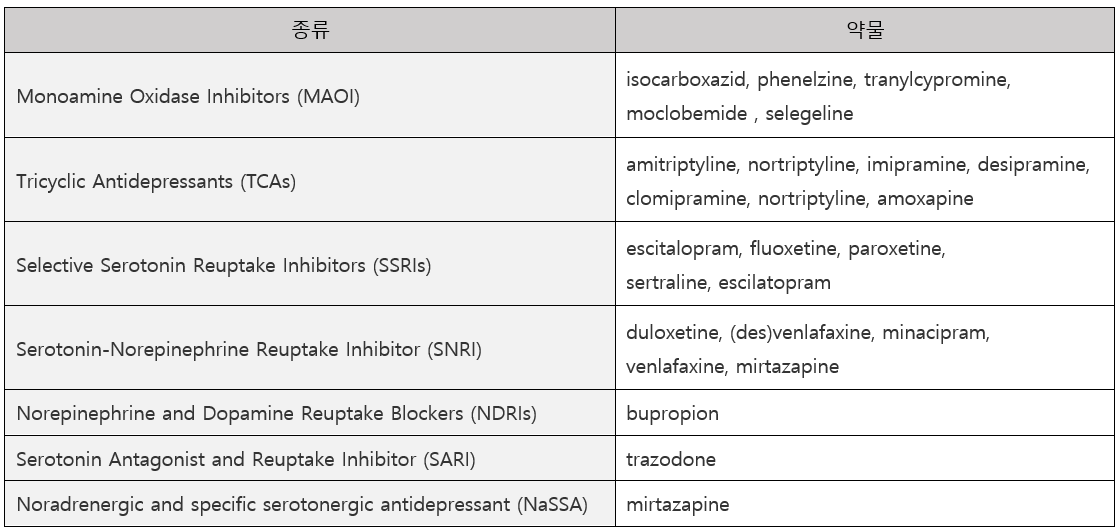 | 종류 | 약물 |
|---|---|
| Monoamine Oxidase Inhibitors (MAOI) | isocarboxazid, phenelzine, tranylcypromine, moclobemide , selegeline |
| Tricyclic Antidepressants (TCAs) | amitriptyline, nortriptyline, imipramine, desipramine, clomipramine, nortriptyline, amoxapine |
| Selective Serotonin Reuptake Inhibitors (SSRIs) | escitalopram, fluoxetine, paroxetine, sertraline, escilatopram |
| Serotonin-Norepinephrine Reuptake Inhibitor (SNRI) | duloxetine, (des)venlafaxine, minacipram, venlafaxine, mirtazapine |
| Norepinephrine and Dopamine Reuptake Blockers (NDRIs) | bupropion |
| Serotonin Antagonist and Reuptake Inhibitor (SARI) | trazodone |
| Noradrenergic and specific serotonergic antidepressant (NaSSA) | mirtazapine |